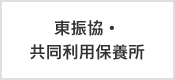 東振協・
共同利用保養所